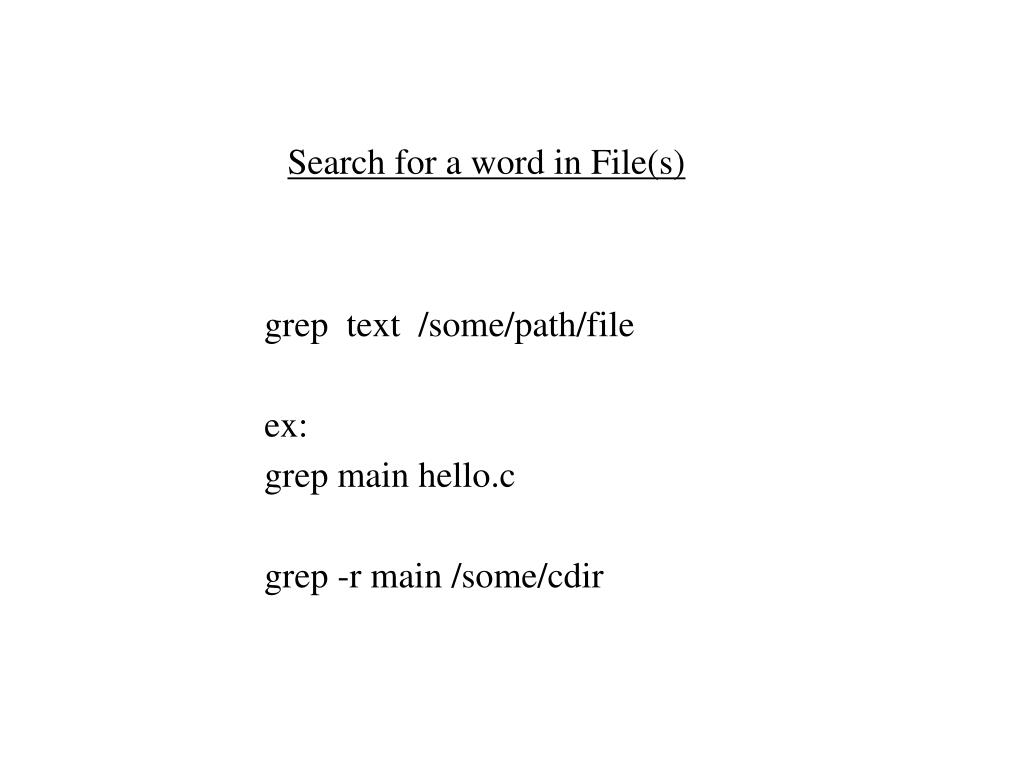 Search for a word in File(s)

grep text /some/path/file

ex:
grep main hello.c

grep -r main /some/cdir